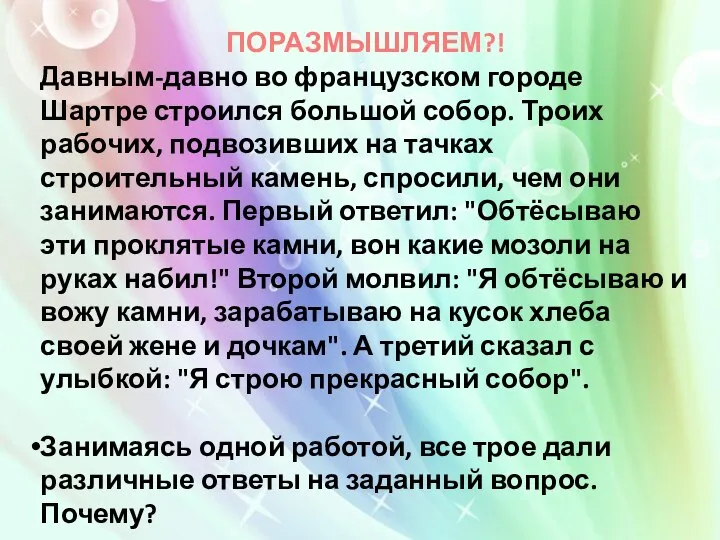 ПОРАЗМЫШЛЯЕМ?!

Давным-давно во французском городе Шартре строился большой собор. Троих рабочих, подвозивших на тачках строительный камень, спросили, чем они занимаются. Первый ответил: "Обтёсываю эти проклятые камни, вон какие мозоли на руках набил!" Второй молвил: "Я обтёсываю и вожу камни, зарабатываю на кусок хлеба своей жене и дочкам". А третий сказал с улыбкой: "Я строю прекрасный собор".

•Занимаясь одной работой, все трое дали различные ответы на заданный вопрос. Почему?